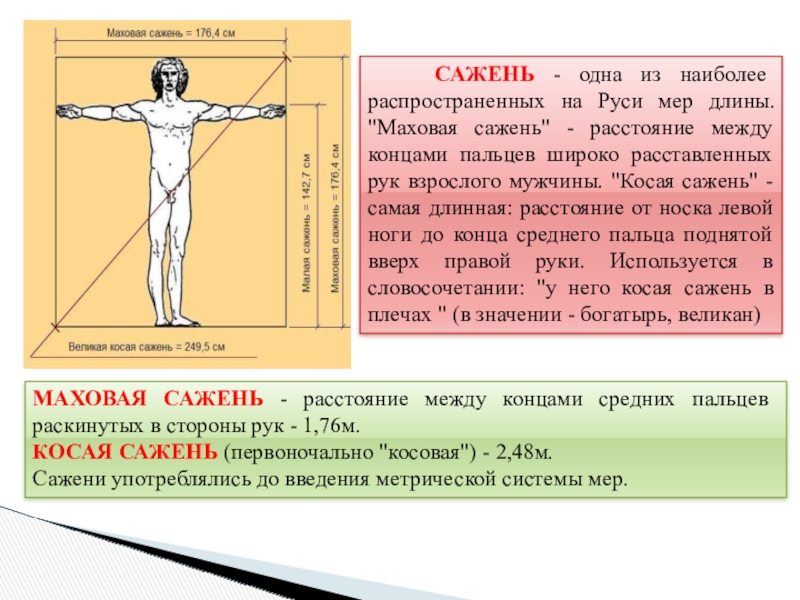 Маховая сажень = 176,4 см

Малая сажень = 142,7 см

Маховая сажень = 176,4 см

Великая косая сажень = 249,5 см

САЖЕНЬ - одна из наиболее распространенных на Руси мер длины. "Маховая сажень" - расстояние между концами пальцев широко расставленных рук взрослого мужчины. "Косая сажень" - самая длинная: расстояние от носка левой ноги до конца среднего пальца поднятой вверх правой руки. Используется в словосочетании: "у него косая сажень в плечах " (в значении - богатырь, великан)

МАХОВАЯ САЖЕНЬ - расстояние между концами средних пальцев раскинутых в стороны рук - 1,76м.
КОСАЯ САЖЕНЬ (первоночально "косовая") - 2,48м.
Сажени употреблялись до введения метрической системы мер.